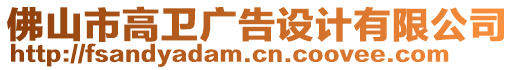 佛山市高卫广告设计有限公司
http://fsandyadam.cn.coovee.com